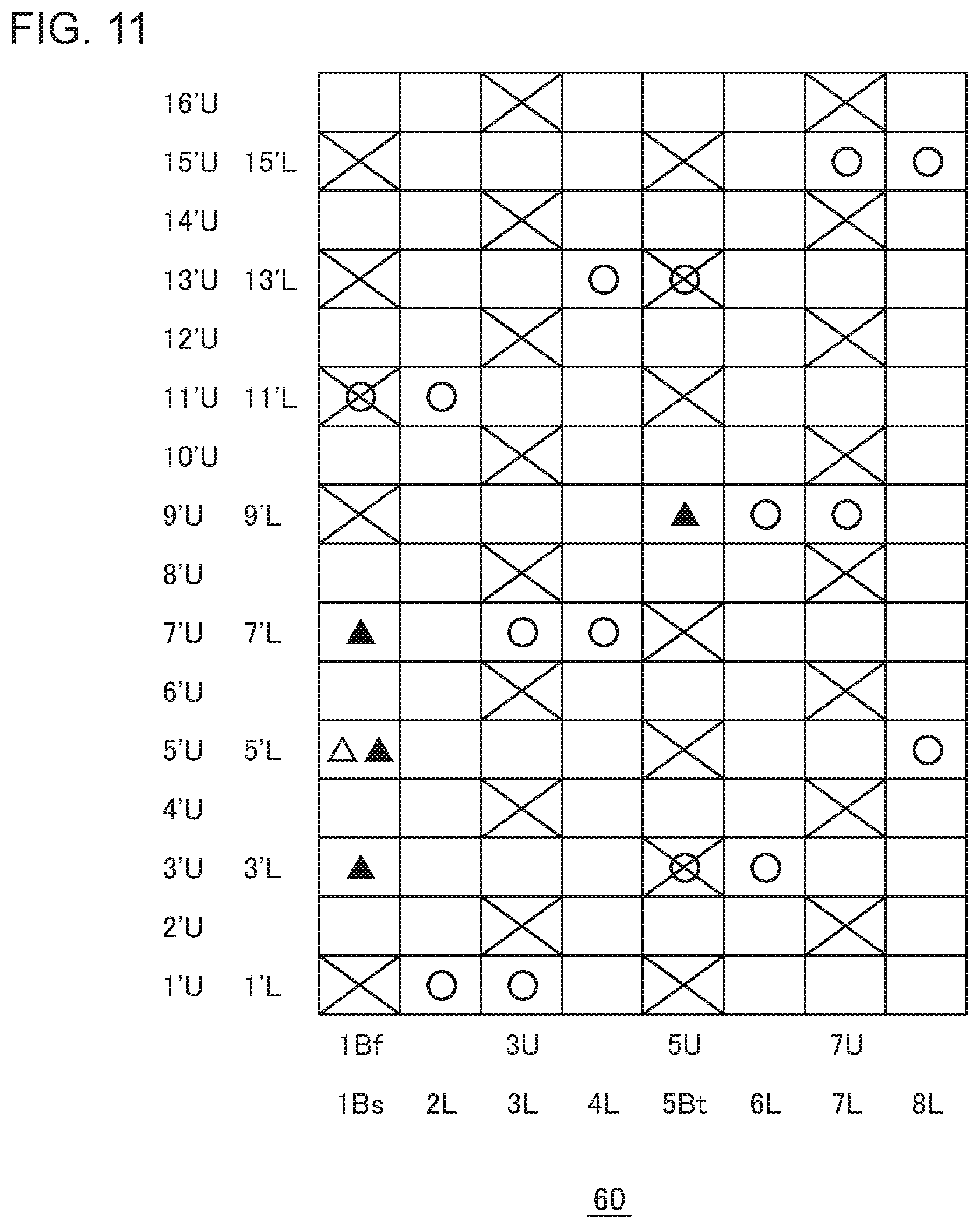 FIG. 11

16'U
15'U 15'L
14'U
13'U 13'L
12'U
11'U 11'L
10'U
9'U 9'L
8'U
7'U 7'L
6'U
5'U 5'L
4'U
3'U 3'L
2'U
1'U 1'L

1Bf 3U 5U 7U

1Bs 2L 3L 4L 5Bt 6L 7L 8L

60